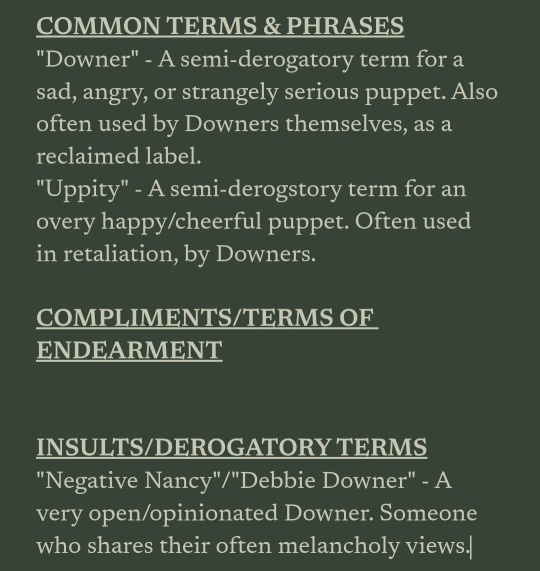 COMMON TERMS & PHRASES
"Downer" - A semi-derogatory term for a sad, angry, or strangely serious puppet. Also often used by Downers themselves, as a reclaimed label.
"Uppity" - A semi-derogstory term for an overy happy/cheerful puppet. Often used in retaliation, by Downers.

COMPLIMENTS/TERMS OF ENDEARMENT

INSULTS/DEROGATORY TERMS
"Negative Nancy"/"Debbie Downer" - A very open/opinionated Downer. Someone who shares their often melancholy views.